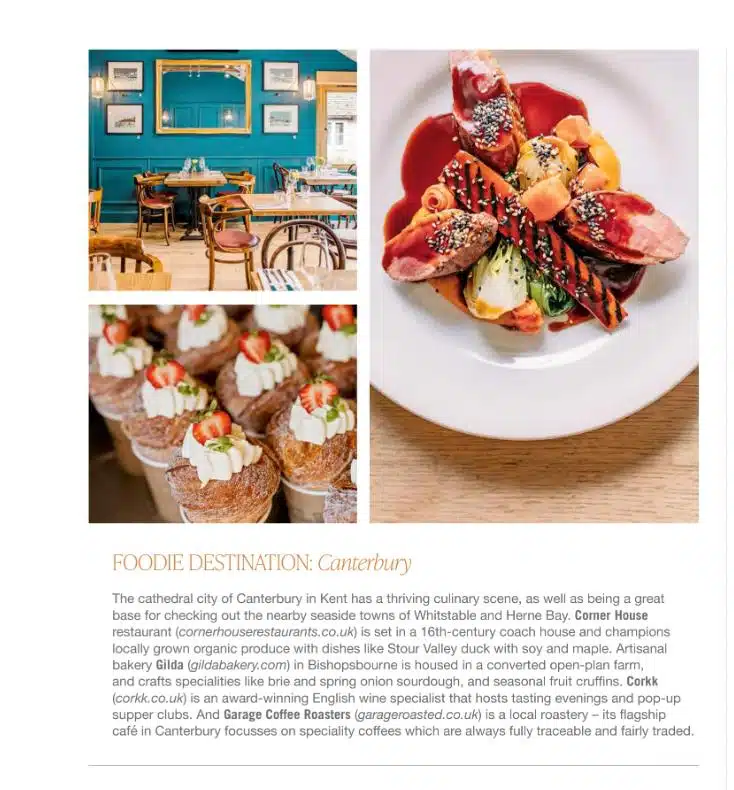 FOODIE DESTINATION: Canterbury

The cathedral city of Canterbury in Kent has a thriving culinary scene, as well as being a great base for checking out the nearby seaside towns of Whitstable and Herne Bay. Corner House restaurant (cornerhouserestaurants.co.uk) is set in a 16th-century coach house and champions locally grown organic produce with dishes like Stour Valley duck with soy and maple. Artisanal bakery Gilda (gildabakery.com) in Bishopsbourne is housed in a converted open-plan farm, and crafts specialities like brie and spring onion sourdough, and seasonal fruit cruffins. Corkk (corkk.co.uk) is an award-winning English wine specialist that hosts tasting evenings and pop-up supper clubs. And Garage Coffee Roasters (garageroasted.co.uk) is a local roastery – its flagship café in Canterbury focusses on speciality coffees which are always fully traceable and fairly traded.